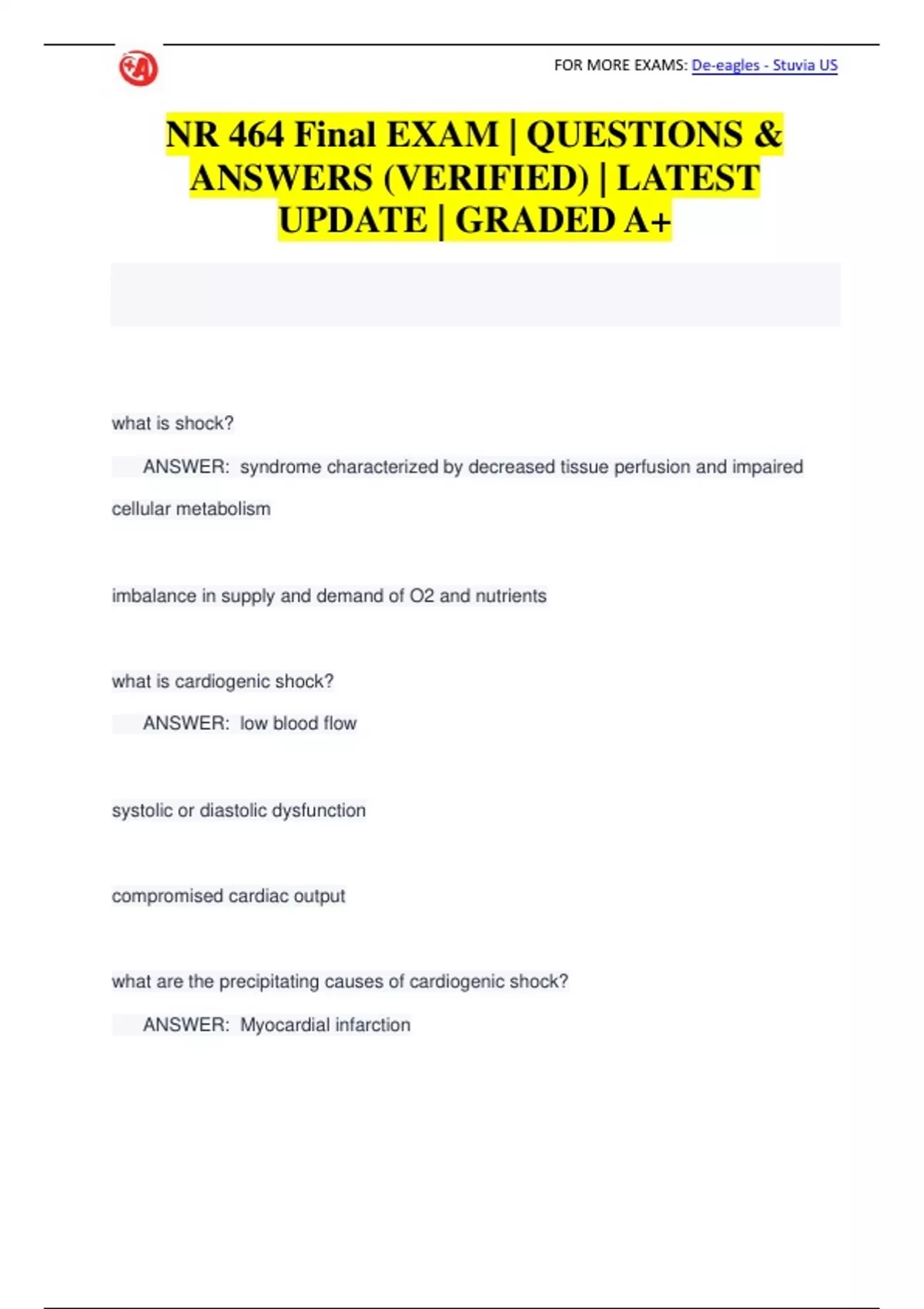 FOR MORE EXAMS: De-eagles - Stuvia US

NR 464 Final EXAM | QUESTIONS & ANSWERS (VERIFIED) | LATEST UPDATE | GRADED A+

what is shock?

ANSWER: syndrome characterized by decreased tissue perfusion and impaired cellular metabolism

imbalance in supply and demand of O2 and nutrients

what is cardiogenic shock?

ANSWER: low blood flow

systolic or diastolic dysfunction

compromised cardiac output

what are the precipitating causes of cardiogenic shock?

ANSWER: Myocardial infarction